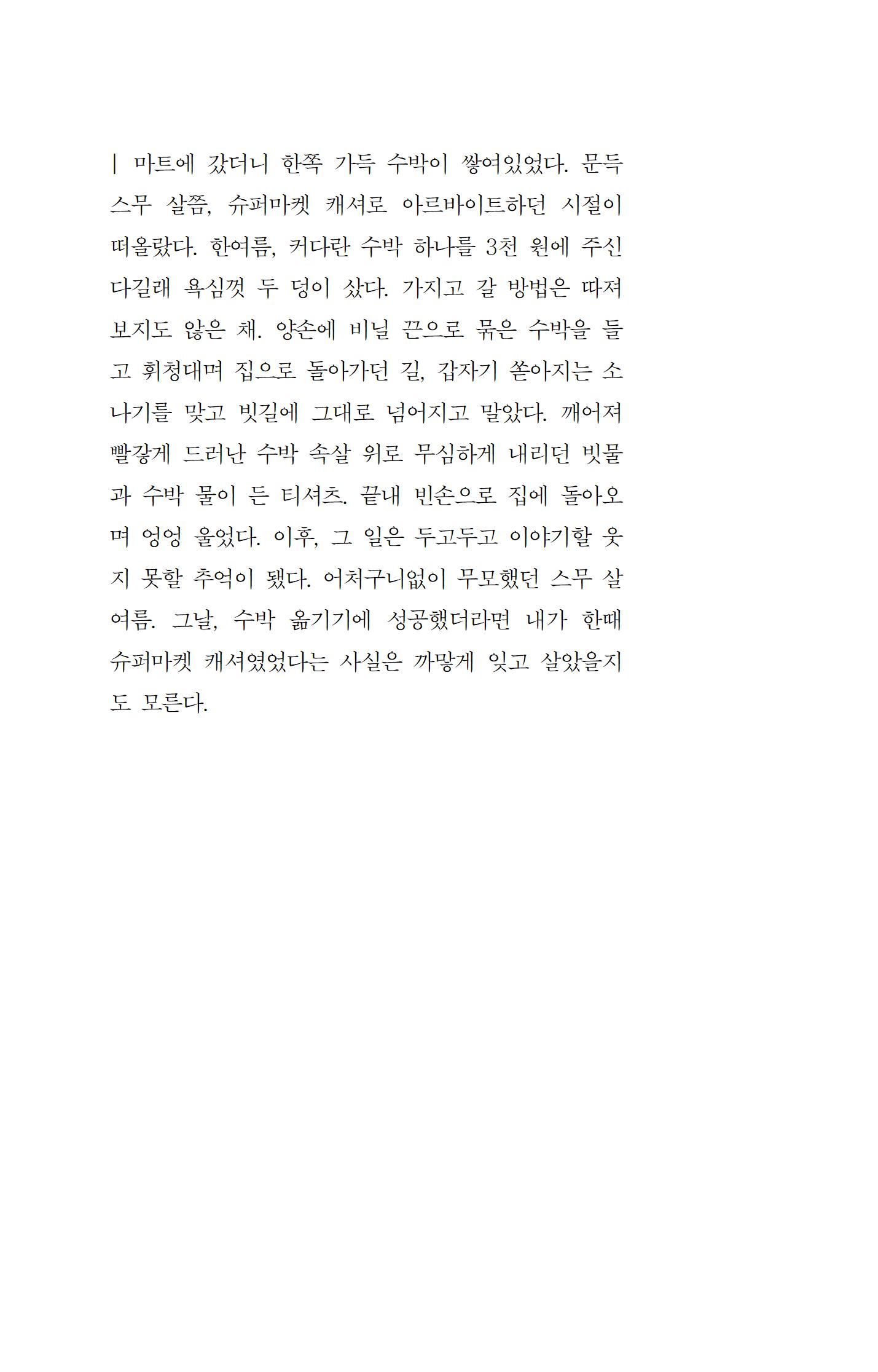 | 마트에 갔더니 한쪽 가득 수박이 쌓여있었다. 문득 스무 살쯤, 슈퍼마켓 캐셔로 아르바이트하던 시절이 떠올랐다. 한여름, 커다란 수박 하나를 3천 원에 주신다길래 욕심껏 두 덩이 샀다. 가지고 갈 방법은 따져보지도 않은 채. 양손에 비닐 끈으로 묶은 수박을 들고 휘청대며 집으로 돌아가던 길, 갑자기 쏟아지는 소나기를 맞고 빗길에 그대로 넘어지고 말았다. 깨어져 빨갛게 드러난 수박 속살 위로 무심하게 내리던 빗물과 수박 물이 든 티셔츠. 끝내 빈손으로 집에 돌아오며 엉엉 울었다. 이후, 그 일은 두고두고 이야기할 웃지 못할 추억이 됐다. 어처구니없이 무모했던 스무 살 여름. 그날, 수박 옮기기에 성공했더라면 내가 한때 슈퍼마켓 캐셔였었다는 사실은 까맣게 잊고 살았을지도 모른다.